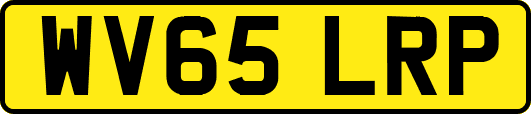 WV65 LRP